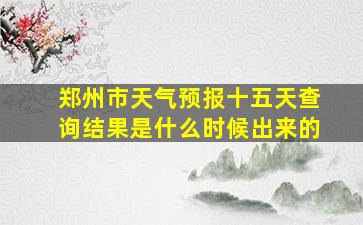 郑州市天气预报十五天查询结果是什么时候出来的